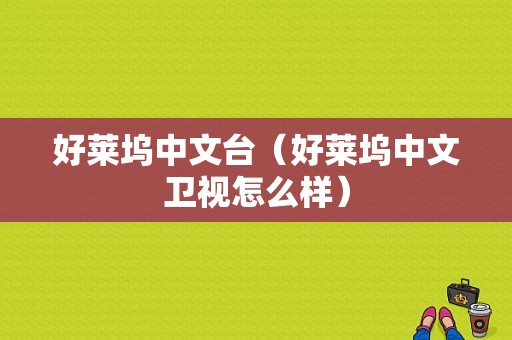 好莱坞中文台（好莱坞中文卫视怎么样）